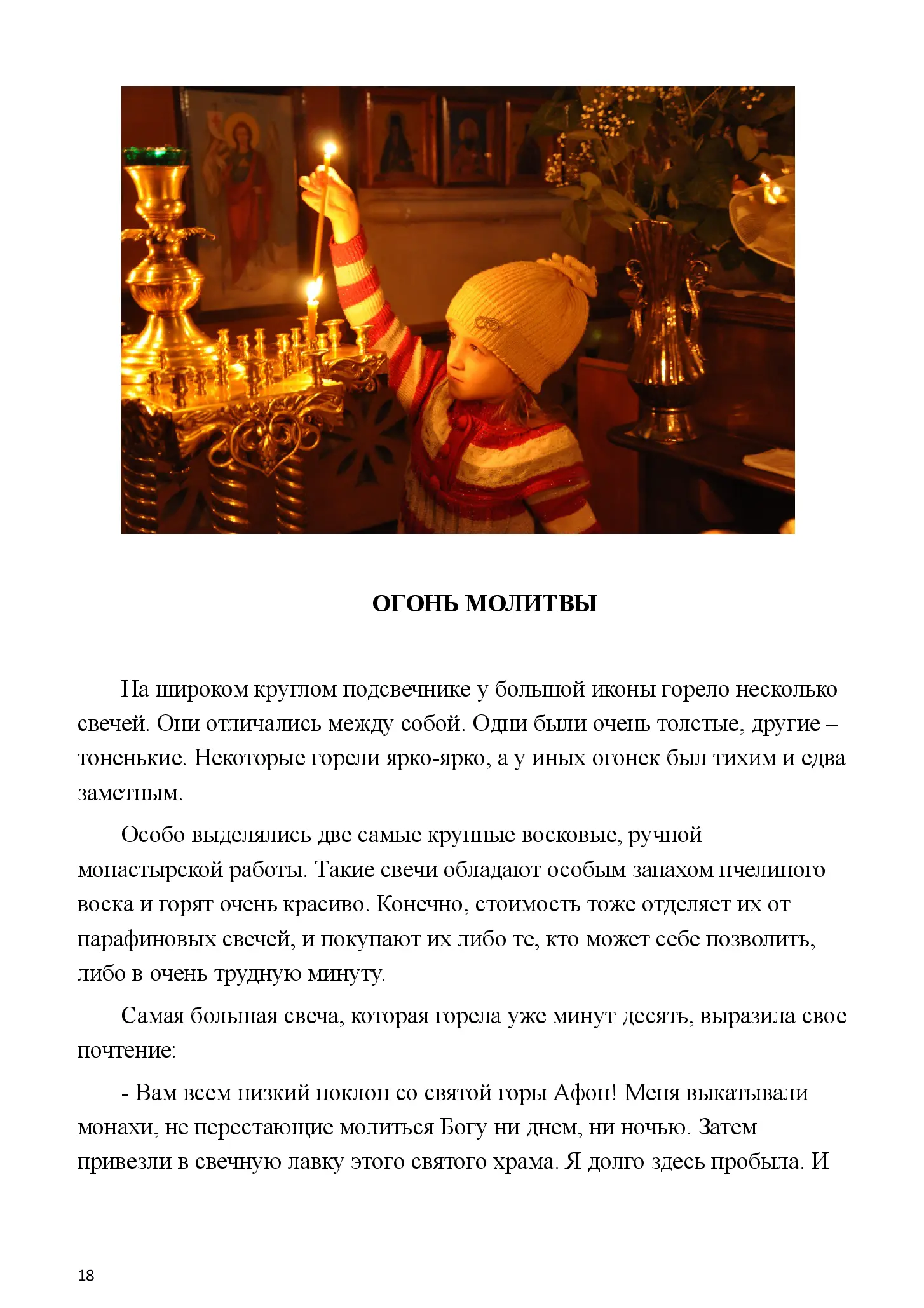 ОГОНЬ МОЛИТВЫ

На широком круглом подсвечнике у большой иконы горело несколько свечей. Они отличались между собой. Одни были очень толстые, другие – тоненькие. Некоторые горели ярко-ярко, а у иных огонек был тихим и едва заметным.

Особо выделялись две самые крупные восковые, ручной монастырской работы. Такие свечи обладают особым запахом пчелиного воска и горят очень красиво. Конечно, стоимость тоже отделяет их от парафиновых свечей, и покупают их либо те, кто может себе позволить, либо в очень трудную минуту.

Самая большая свеча, которая горела уже минут десять, выразила свое почтение:

- Вам всем низкий поклон со святой горы Афон! Меня выкатывали монахи, не перестающие молиться Богу ни днем, ни ночью. Затем привезли в свечную лавку этого святого храма. Я долго здесь пробыла. И

18